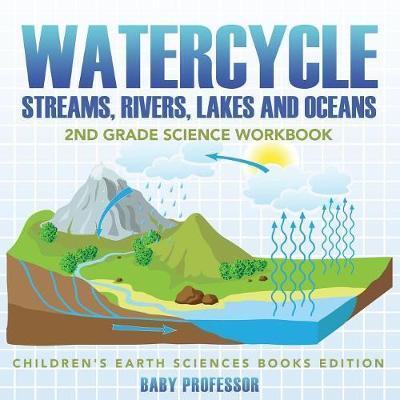 WATERCYCLE
STREAMS, RIVERS, LAKES AND OCEANS
2ND GRADE SCIENCE WORKBOOK

CHILDREN'S EARTH SCIENCES BOOKS EDITION
BABY PROFESSOR